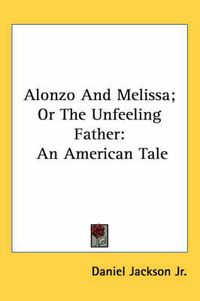 Alonzo And Melissa; Or The Unfeeling Father: An American Tale

Daniel Jackson Jr.